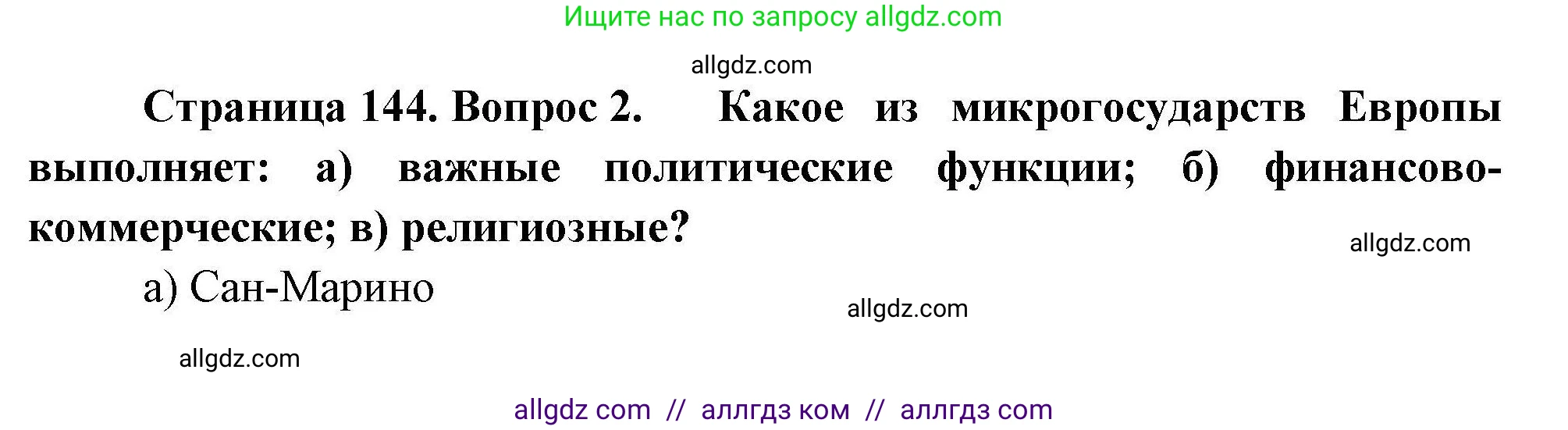 Ищите нас по запросу allgdz.com

allgdz.com

Страница 144. Вопрос 2. Какое из микрогосударств Европы выполняет: а) важные политические функции; б) финансово-коммерческие; в) религиозные?

allgdz.com

а) Сан-Марино

allgdz.com

allgdz.com

allgdz com // аллгдз ком // аллгдз com